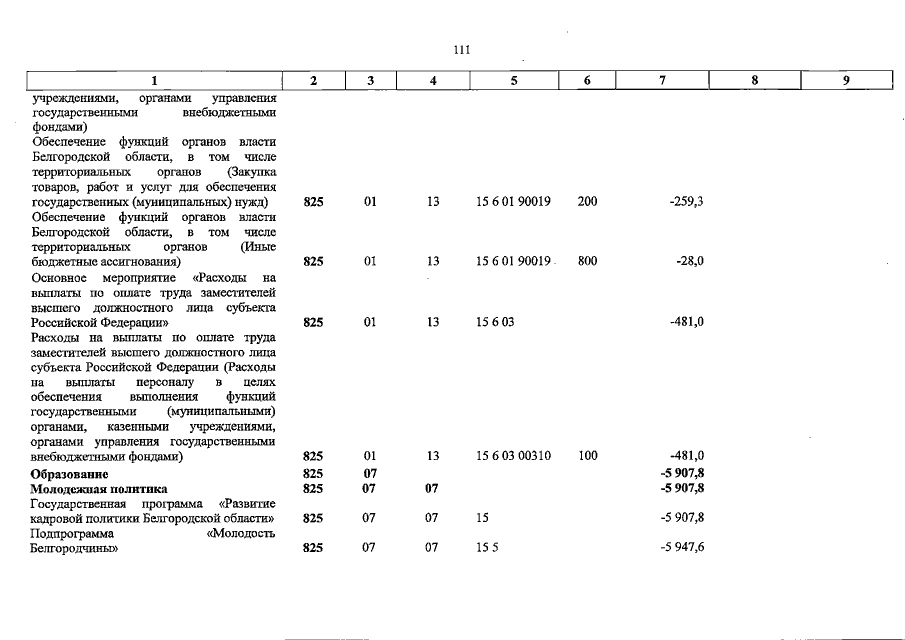 111

| 1 | 2 | 3 | 4 | 5 | 6 | 7 | 8 | 9 |
|---|---|---|---|---|---|---|---|---|
| учреждениями, органами управления государственными внебюджетными фондами) | | | | | | | | |
| Обеспечение функций органов власти Белгородской области, в том числе территориальных органов (Закупка товаров, работ и услуг для обеспечения государственных (муниципальных) нужд) | 825 | 01 | 13 | 15 6 01 90019 | 200 | -259,3 | | |
| Обеспечение функций органов власти Белгородской области, в том числе территориальных органов (Иные бюджетные ассигнования) | 825 | 01 | 13 | 15 6 01 90019 | 800 | -28,0 | | |
| Основное мероприятие «Расходы на выплаты по оплате труда заместителей высшего должностного лица субъекта Российской Федерации» | 825 | 01 | 13 | 15 6 03 | | -481,0 | | |
| Расходы на выплаты по оплате труда заместителей высшего должностного лица субъекта Российской Федерации (Расходы на выплаты персоналу в целях обеспечения выполнения функций государственными (муниципальными) органами, казенными учреждениями, органами управления государственными внебюджетными фондами) | 825 | 01 | 13 | 15 6 03 00310 | 100 | -481,0 | | |
| Образование | 825 | 07 | | | | -5 907,8 | | |
| Молодежная политика | 825 | 07 | 07 | | | -5 907,8 | | |
| Государственная программа «Развитие кадровой политики Белгородской области» | 825 | 07 | 07 | 15 | | -5 907,8 | | |
| Подпрограмма «Молодость Белгородчины» | 825 | 07 | 07 | 15 5 | | -5 947,6 | | |